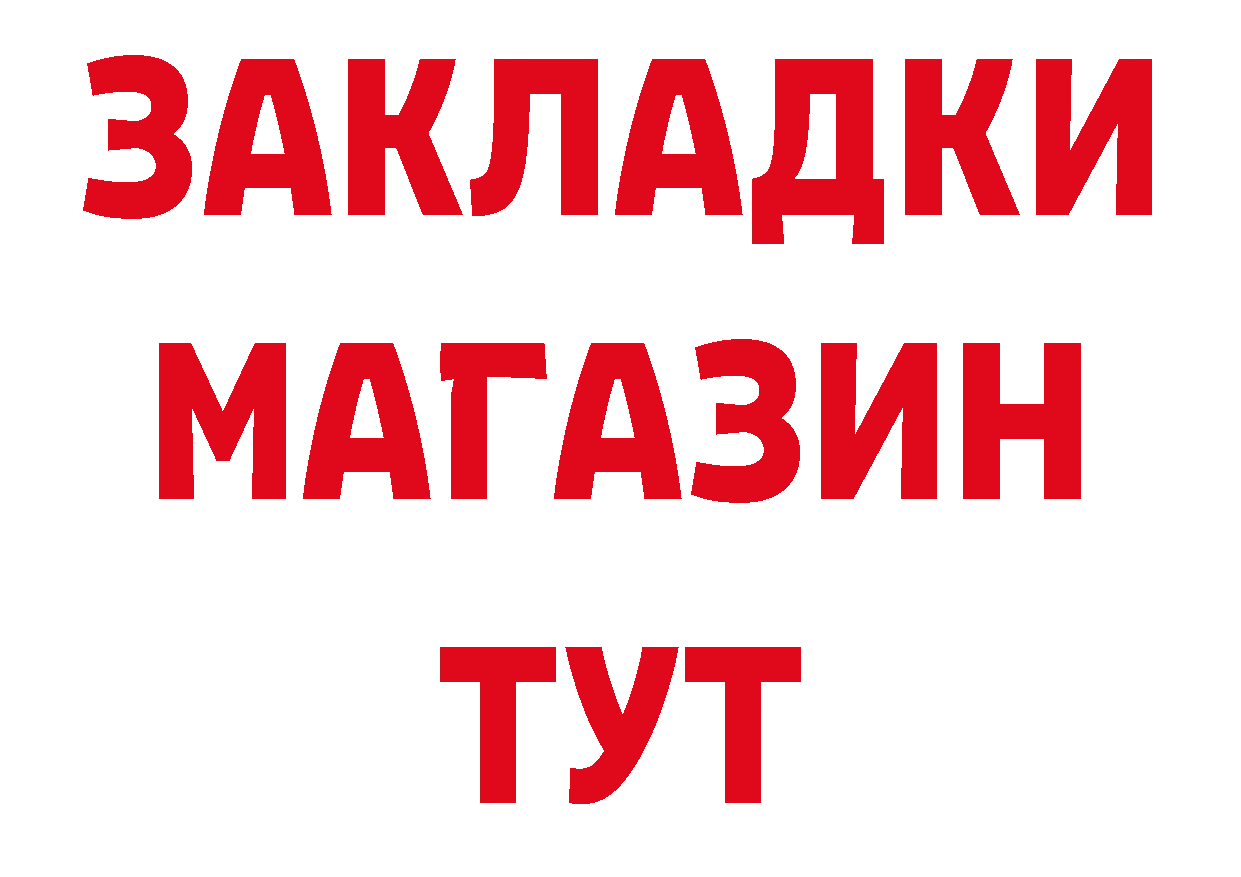 ЗАКЛАДКИ
МАГАЗИН
ТУТ